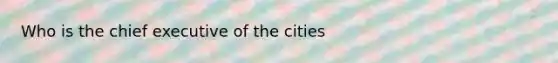 Who is the chief executive of the cities